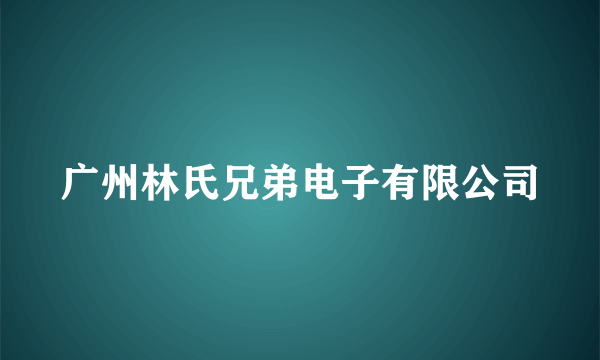 广州林氏兄弟电子有限公司